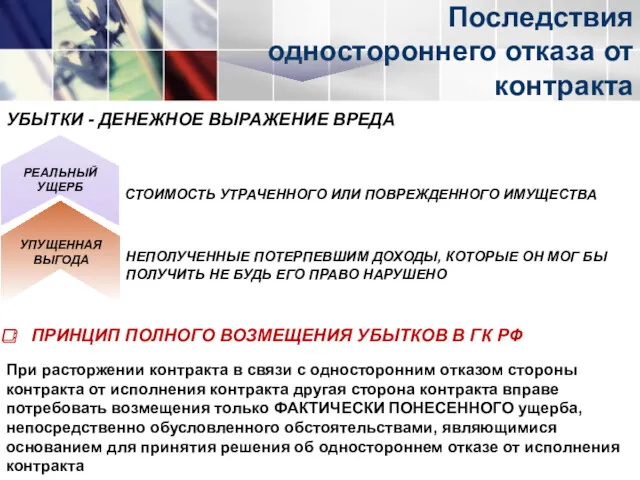 Последствия одностороннего отказа от контракта

УБЫТКИ - ДЕНЕЖНОЕ ВЫРАЖЕНИЕ ВРЕДА

РЕАЛЬНЫЙ УЩЕРБ

СТОИМОСТЬ УТРАЧЕННОГО ИЛИ ПОВРЕЖДЕННОГО ИМУЩЕСТВА

УПУЩЕННАЯ ВЫГОДА

НЕПОЛУЧЕННЫЕ ПОТЕРПЕВШИМ ДОХОДЫ, КОТОРЫЕ ОН МОГ БЫ ПОЛУЧИТЬ НЕ БУДЬ ЕГО ПРАВО НАРУШЕНО

ПРИНЦИП ПОЛНОГО ВОЗМЕЩЕНИЯ УБЫТКОВ В ГК РФ

При расторжении контракта в связи с односторонним отказом стороны контракта от исполнения контракта другая сторона контракта вправе потребовать возмещения только ФАКТИЧЕСКИ ПОНЕСЕННОГО ущерба, непосредственно обусловленного обстоятельствами, являющимися основанием для принятия решения об одностороннем отказе от исполнения контракта